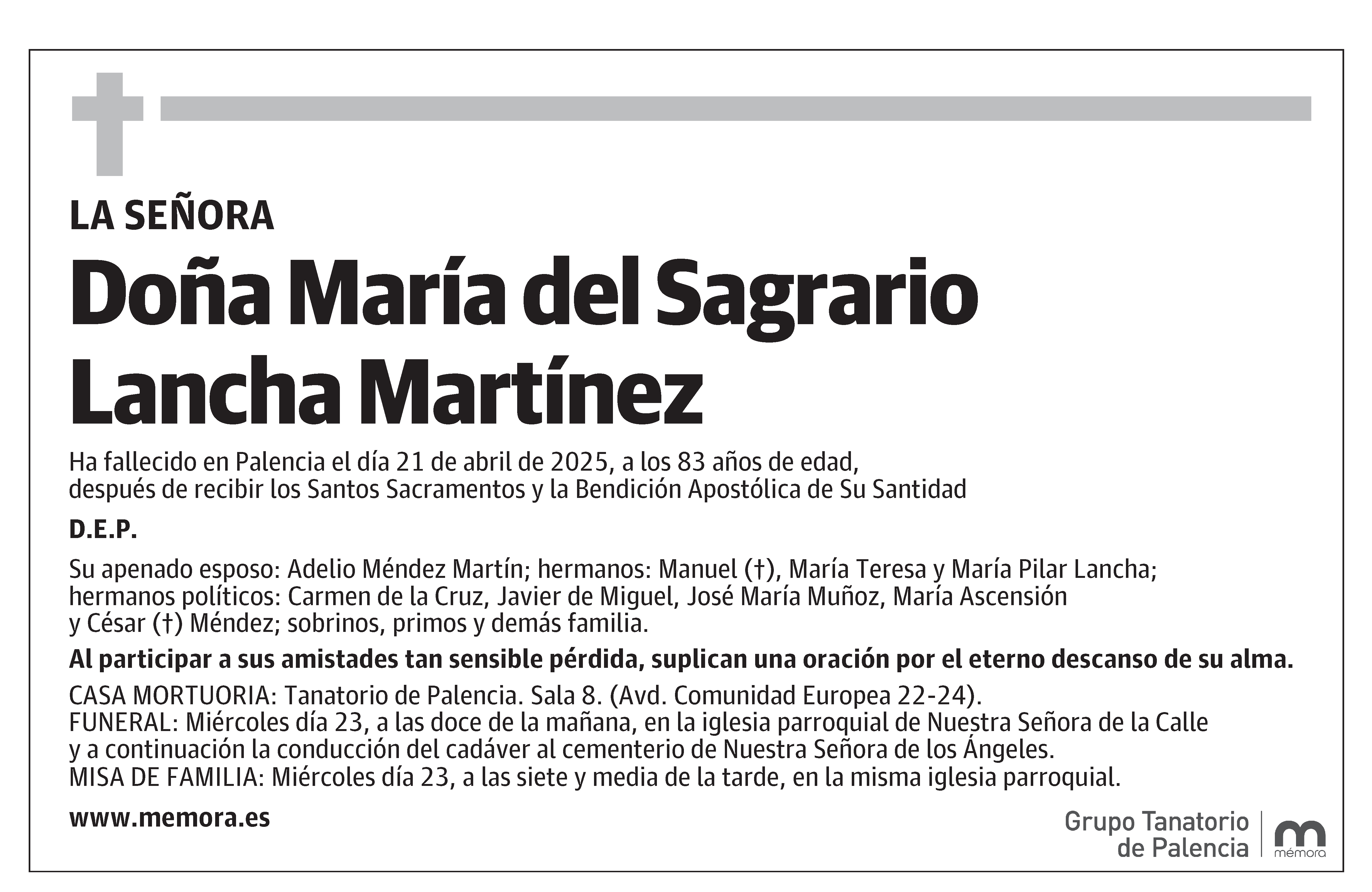 LA SEÑORA

Doña María del Sagrario Lancha Martínez

Ha fallecido en Palencia el día 21 de abril de 2025, a los 83 años de edad, después de recibir los Santos Sacramentos y la Bendición Apostólica de Su Santidad

D.E.P.

Su apenado esposo: Adelio Méndez Martín; hermanos: Manuel (†), María Teresa y María Pilar Lancha; hermanos políticos: Carmen de la Cruz, Javier de Miguel, José María Muñoz, María Ascensión y César (†) Méndez; sobrinos, primos y demás familia.

Al participar a sus amistades tan sensible pérdida, suplican una oración por el eterno descanso de su alma.

CASA MORTUORIA: Tanatorio de Palencia. Sala 8. (Avd. Comunidad Europea 22-24).
FUNERAL: Miércoles día 23, a las doce de la mañana, en la iglesia parroquial de Nuestra Señora de la Calle y a continuación la conducción del cadáver al cementerio de Nuestra Señora de los Ángeles.
MISA DE FAMILIA: Miércoles día 23, a las siete y media de la tarde, en la misma iglesia parroquial.

www.memora.es

Grupo Tanatorio de Palencia

mémora